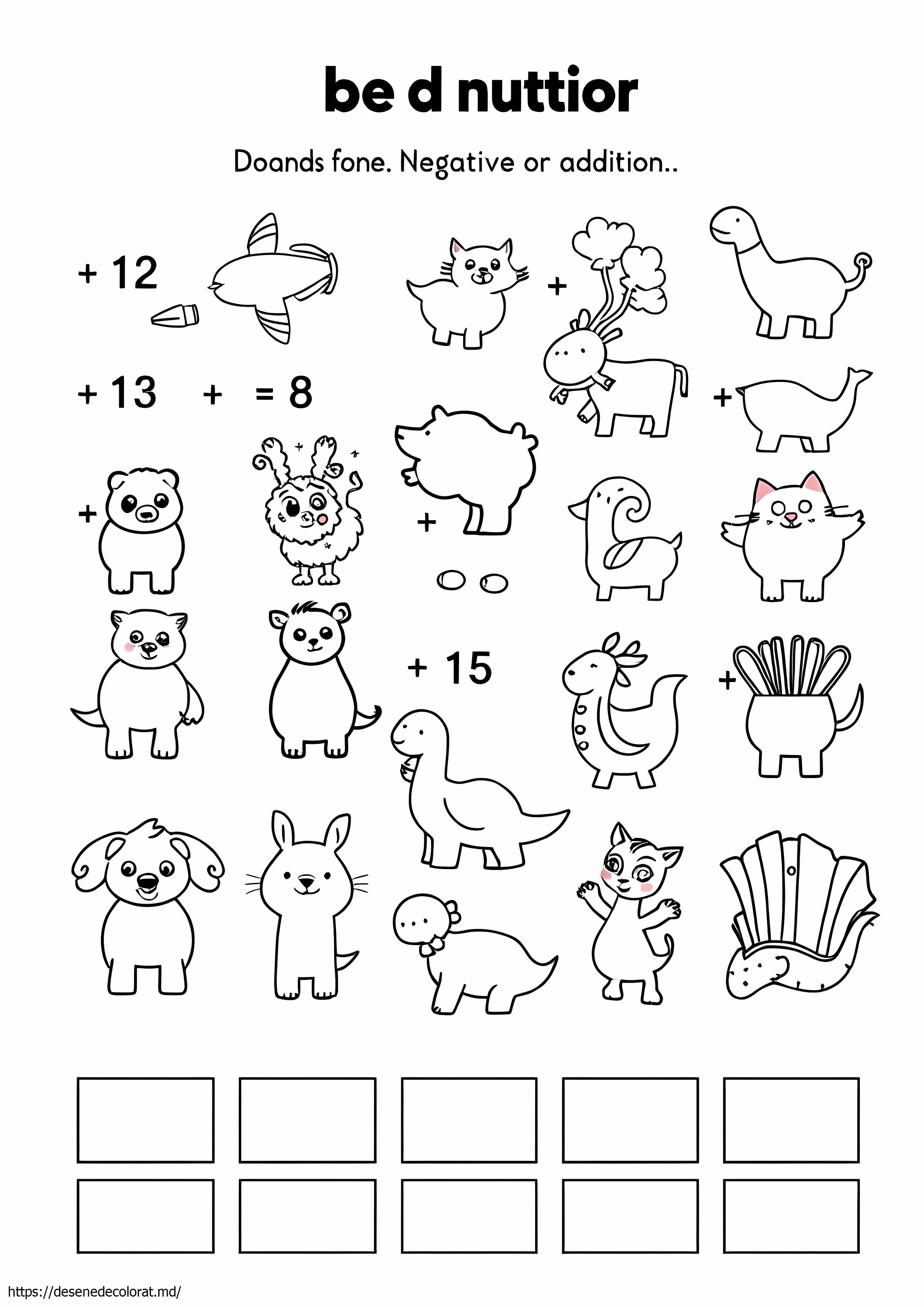 be d nuttior

Doands fone. Negative or addition..

+ 12

+

+ 13 + = 8

+

+

+

+ 15

+

https://desenedecolorat.md/